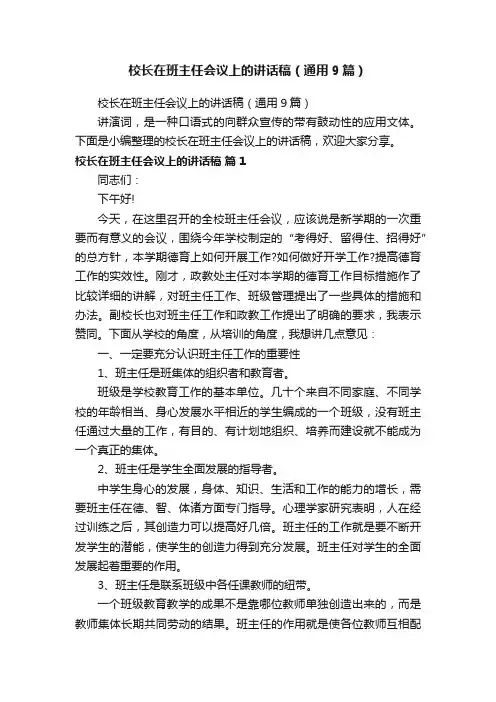 校长在班主任会议上的讲话稿（通用9篇）

校长在班主任会议上的讲话稿（通用9篇）

讲演词，是一种口语式的向群众宣传的带有鼓动性的应用文体。下面是小编整理的校长在班主任会议上的讲话稿，欢迎大家分享。

校长在班主任会议上的讲话稿 篇1

同志们：

下午好!

今天，在这里召开的全校班主任会议，应该说是新学期的一次重要而有意义的会议，围绕今年学校制定的“考得好、留得住、招得好”的总方针，本学期德育上如何开展工作?如何做好开学工作?提高德育工作的实效性。刚才，政教处主任对本学期的德育工作目标措施作了比较详细的讲解，对班主任工作、班级管理提出了一些具体的措施和办法。副校长也对班主任工作和政教工作提出了明确的要求，我表示赞同。下面从学校的角度，从培训的角度，我想讲几点意见：

一、一定要充分认识班主任工作的重要性

1、班主任是班集体的组织者和教育者。

班级是学校教育工作的基本单位。几十个来自不同家庭、不同学校的年龄相当、身心发展水平相近的学生编成的一个班级，没有班主任通过大量的工作，有目的、有计划地组织、培养而建设就不能成为一个真正的集体。

2、班主任是学生全面发展的指导者。

中学生身心的发展，身体、知识、生活和工作的能力的增长，需要班主任在德、智、体诸方面专门指导。心理学家研究表明，人在经过训练之后，其创造力可以提高好几倍。班主任的工作就是要不断开发学生的潜能，使学生的创造力得到充分发展。班主任对学生的全面发展起着重要的作用。

3、班主任是联系班级中各任课教师的纽带。

一个班级教育教学的成果不是靠哪位教师单独创造出来的，而是教师集体长期共同劳动的结果。班主任的作用就是使各位教师互相配